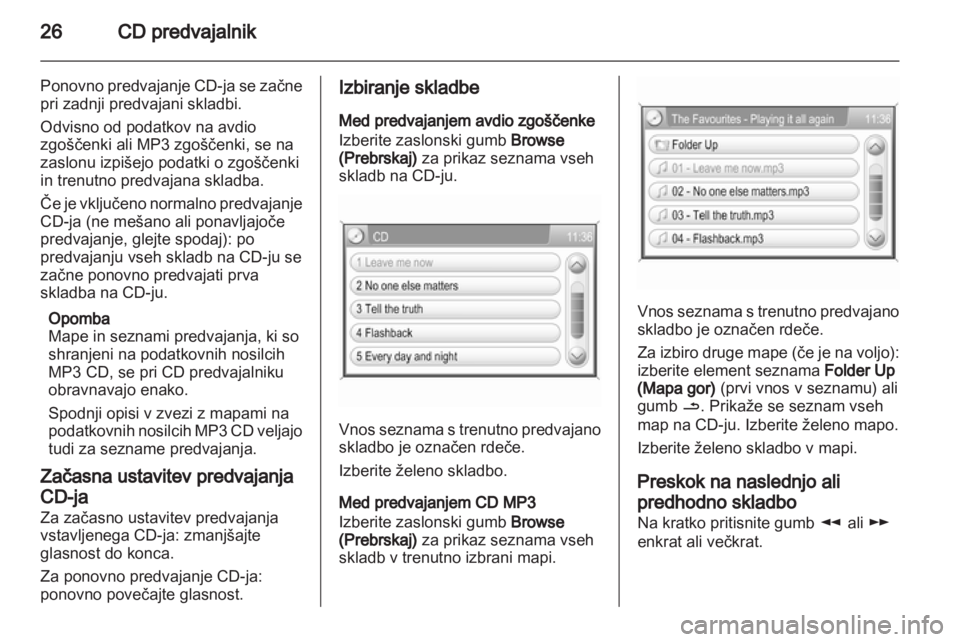 26 CD predvajalnik

Ponovno predvajanje CD-ja se začne pri zadnji predvajani skladbi.

Odvisno od podatkov na avdio zgoščenki ali MP3 zgoščenki, se na zaslonu izpišejo podatki o zgoščenki in trenutno predvajana skladba.

Če je vključeno normalno predvajanje CD-ja (ne mešano ali ponavljajoče predvajanje, glejte spodaj): po predvajanju vseh skladb na CD-ju se začne ponovno predvajati prva skladba na CD-ju.

Opomba
Mape in seznami predvajanja, ki so shranjeni na podatkovnih nosilcih MP3 CD, se pri CD predvajalniku obravnavajo enako.

Spodnji opisi v zvezi z mapami na podatkovnih nosilcih MP3 CD veljajo tudi za sezname predvajanja.

Začasna ustavitev predvajanja CD-ja
Za začasno ustavitev predvajanja vstavljenega CD-ja: zmanjšajte glasnost do konca.

Za ponovno predvajanje CD-ja: ponovno povečajte glasnost.

Izbiranje skladbe

Med predvajanjem avdio zgoščenke
Izberite zaslonski gumb Browse (Prebrskaj) za prikaz seznama vseh skladb na CD-ju.

CD 11:36
1 Leave me now
2 No one else matters
3 Tell the truth
4 Flashback
5 Every day and night

Vnos seznama s trenutno predvajano skladbo je označen rdeče.

Izberite želeno skladbo.

Med predvajanjem CD MP3
Izberite zaslonski gumb Browse (Prebrskaj) za prikaz seznama vseh skladb v trenutno izbrani mapi.

The Favourites - Playing it all again 11:36
Folder Up
01 - Leave me now.mp3
02 - No one else matters.mp3
03 - Tell the truth.mp3
04 - Flashback.mp3

Vnos seznama s trenutno predvajano skladbo je označen rdeče.

Za izbiro druge mape (če je na voljo): izberite element seznama Folder Up (Mapa gor) (prvi vnos v seznamu) ali gumb ⮌. Prikaže se seznam vseh map na CD-ju. Izberite želeno mapo.

Izberite želeno skladbo v mapi.

Preskok na naslednjo ali predhodno skladbo
Na kratko pritisnite gumb ◄◄ ali ►► enkrat ali večkrat.

carmanualsonline.info